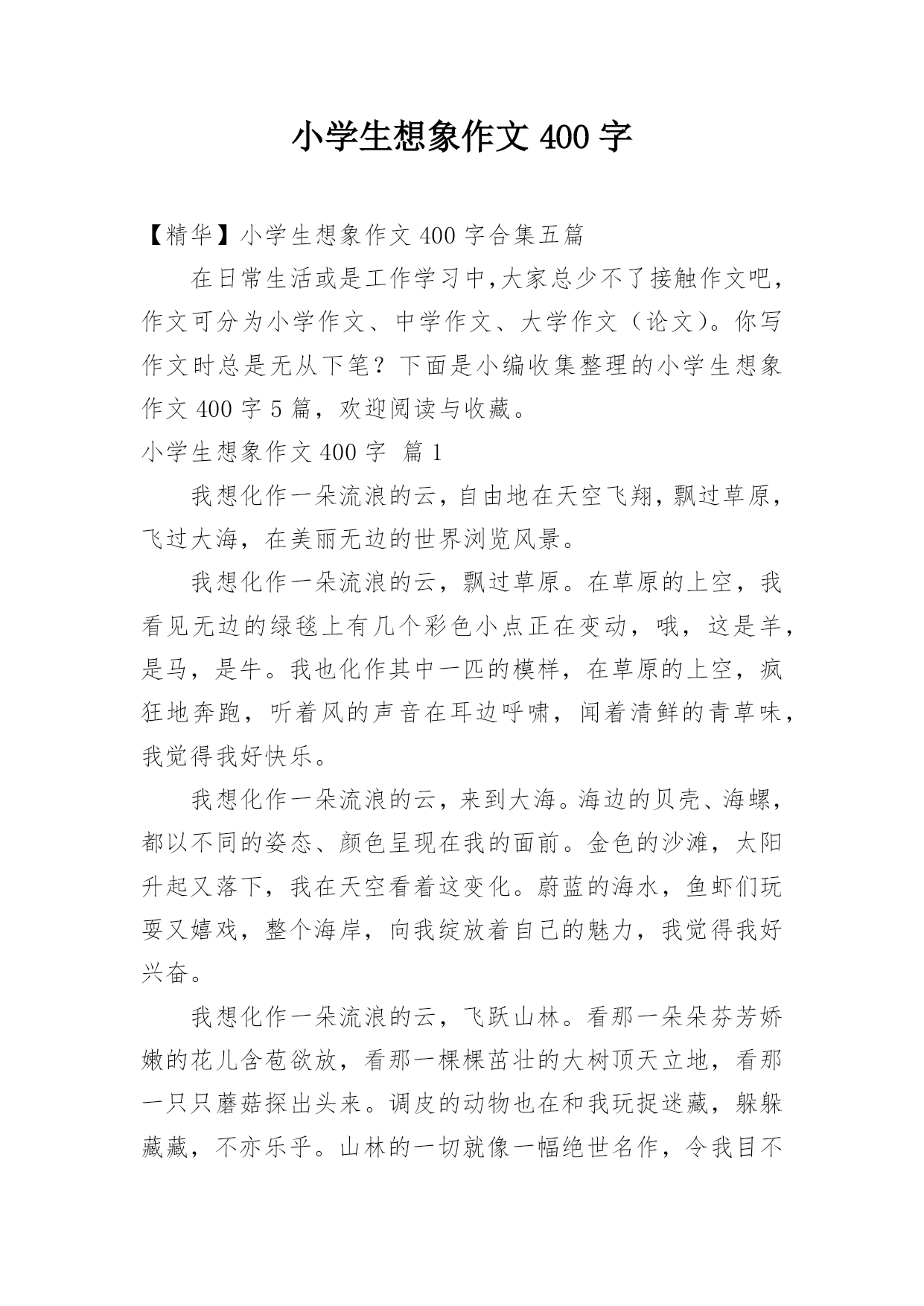 小学生想象作文 400 字

【精华】小学生想象作文 400 字合集五篇

在日常生活或是工作学习中,大家总少不了接触作文吧,作文可分为小学作文、中学作文、大学作文（论文)。你写作文时总是无从下笔？下面是小编收集整理的小学生想象作文 400 字 5 篇，欢迎阅读与收藏。

小学生想象作文 400 字 篇 1

我想化作一朵流浪的云，自由地在天空飞翔，飘过草原，飞过大海，在美丽无边的世界浏览风景。

我想化作一朵流浪的云，飘过草原。在草原的上空，我看见无边的绿毯上有几个彩色小点正在变动，哦，这是羊，是马，是牛。我也化作其中一匹的模样，在草原的上空，疯狂地奔跑，听着风的声音在耳边呼啸，闻着清鲜的青草味，我觉得我好快乐。

我想化作一朵流浪的云，来到大海。海边的贝壳、海螺，都以不同的姿态、颜色呈现在我的面前。金色的沙滩，太阳升起又落下，我在天空看着这变化。蔚蓝的海水，鱼虾们玩耍又嬉戏，整个海岸，向我绽放着自己的魅力，我觉得我好兴奋。

我想化作一朵流浪的云，飞跃山林。看那一朵朵芬芳娇嫩的花儿含苞欲放，看那一棵棵茁壮的大树顶天立地，看那一只只蘑菇探出头来。调皮的动物也在和我玩捉迷藏，躲躲藏藏，不亦乐乎。山林的一切就像一幅绝世名作，令我目不